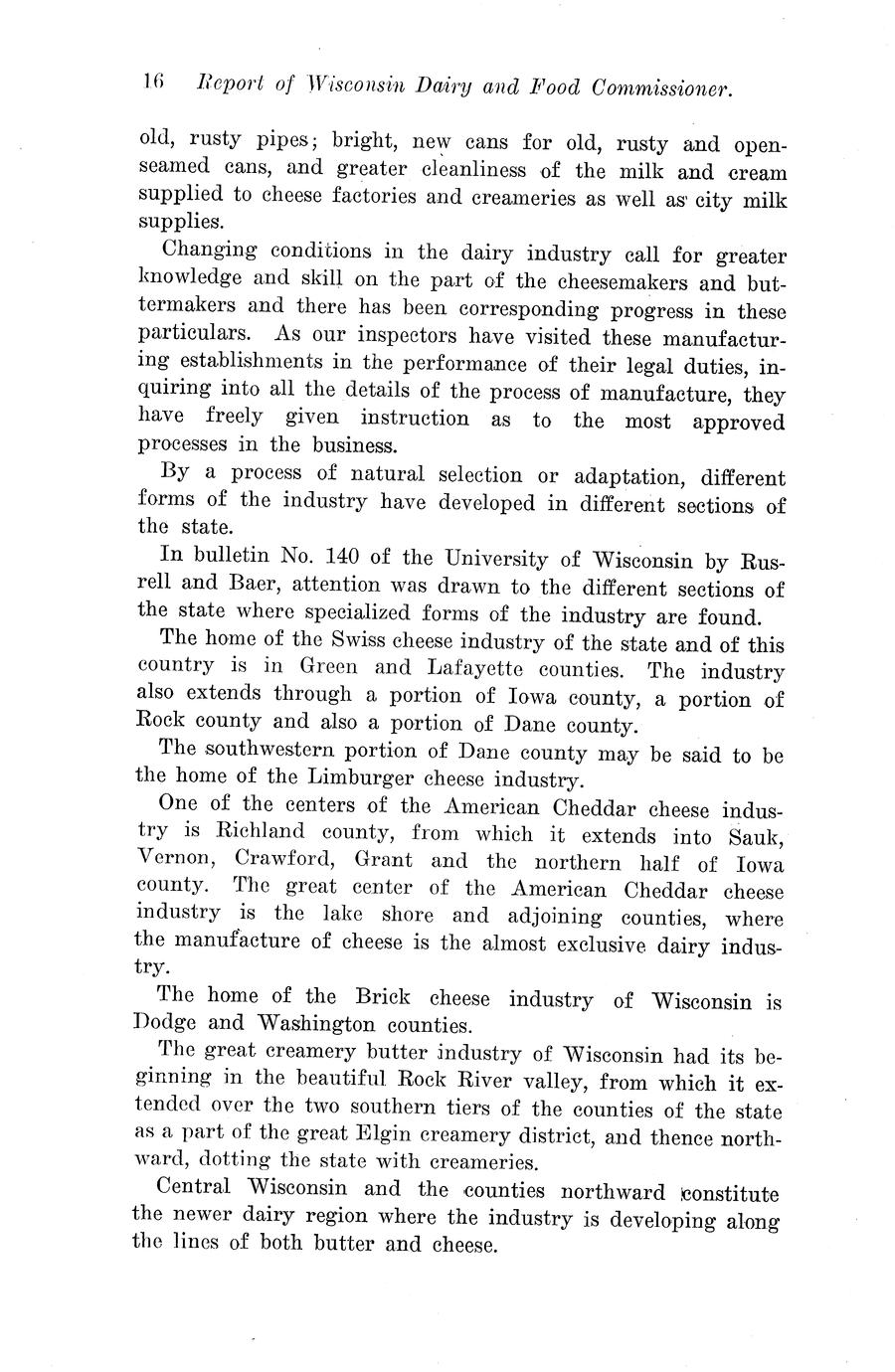 16 Report of Wisconsin Dairy and Food Commissioner.

old, rusty pipes; bright, new cans for old, rusty and open-seamed cans, and greater cleanliness of the milk and cream supplied to cheese factories and creameries as well as city milk supplies.

Changing conditions in the dairy industry call for greater knowledge and skill on the part of the cheesemakers and buttermakers and there has been corresponding progress in these particulars. As our inspectors have visited these manufacturing establishments in the performance of their legal duties, inquiring into all the details of the process of manufacture, they have freely given instruction as to the most approved processes in the business.

By a process of natural selection or adaptation, different forms of the industry have developed in different sections of the state.

In bulletin No. 140 of the University of Wisconsin by Russell and Baer, attention was drawn to the different sections of the state where specialized forms of the industry are found.

The home of the Swiss cheese industry of the state and of this country is in Green and Lafayette counties. The industry also extends through a portion of Iowa county, a portion of Rock county and also a portion of Dane county.

The southwestern portion of Dane county may be said to be the home of the Limburger cheese industry.

One of the centers of the American Cheddar cheese industry is Richland county, from which it extends into Sauk, Vernon, Crawford, Grant and the northern half of Iowa county. The great center of the American Cheddar cheese industry is the lake shore and adjoining counties, where the manufacture of cheese is the almost exclusive dairy industry.

The home of the Brick cheese industry of Wisconsin is Dodge and Washington counties.

The great creamery butter industry of Wisconsin had its beginning in the beautiful Rock River valley, from which it extended over the two southern tiers of the counties of the state as a part of the great Elgin creamery district, and thence northward, dotting the state with creameries.

Central Wisconsin and the counties northward constitute the newer dairy region where the industry is developing along the lines of both butter and cheese.